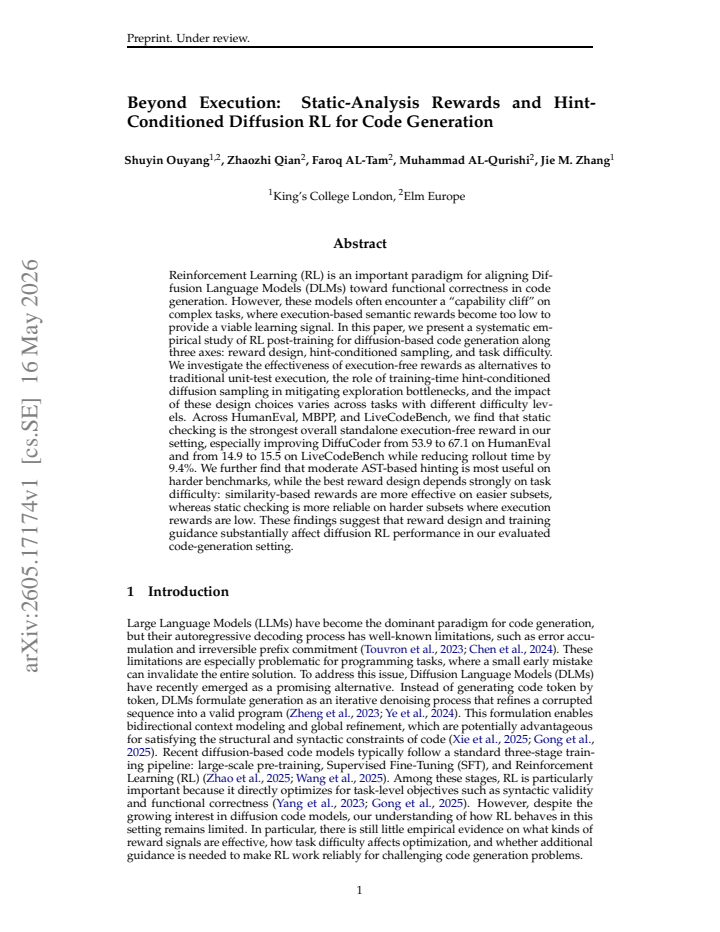 Preprint. Under review.

Beyond Execution: Static-Analysis Rewards and Hint-Conditioned Diffusion RL for Code Generation

Shuyin Ouyang$^{1,2}$, Zhaozhi Qian$^{2}$, Faroq AL-Tam$^{2}$, Muhammad AL-Qurishi$^{2}$, Jie M. Zhang$^{1}$

$^{1}$King's College London, $^{2}$Elm Europe

Abstract

Reinforcement Learning (RL) is an important paradigm for aligning Diffusion Language Models (DLMs) toward functional correctness in code generation. However, these models often encounter a "capability cliff" on complex tasks, where execution-based semantic rewards become too low to provide a viable learning signal. In this paper, we present a systematic empirical study of RL post-training for diffusion-based code generation along three axes: reward design, hint-conditioned sampling, and task difficulty. We investigate the effectiveness of execution-free rewards as alternatives to traditional unit-test execution, the role of training-time hint-conditioned diffusion sampling in mitigating exploration bottlenecks, and the impact of these design choices varies across tasks with different difficulty levels. Across HumanEval, MBPP, and LiveCodeBench, we find that static checking is the strongest overall standalone execution-free reward in our setting, especially improving DiffuCoder from 53.9 to 67.1 on HumanEval and from 14.9 to 15.5 on LiveCodeBench while reducing rollout time by 9.4%. We further find that moderate AST-based hinting is most useful on harder benchmarks, while the best reward design depends strongly on task difficulty: similarity-based rewards are more effective on easier subsets, whereas static checking is more reliable on harder subsets where execution rewards are low. These findings suggest that reward design and training guidance substantially affect diffusion RL performance in our evaluated code-generation setting.

1 Introduction

Large Language Models (LLMs) have become the dominant paradigm for code generation, but their autoregressive decoding process has well-known limitations, such as error accumulation and irreversible prefix commitment (Touvron et al., 2023; Chen et al., 2024). These limitations are especially problematic for programming tasks, where a small early mistake can invalidate the entire solution. To address this issue, Diffusion Language Models (DLMs) have recently emerged as a promising alternative. Instead of generating code token by token, DLMs formulate generation as an iterative denoising process that refines a corrupted sequence into a valid program (Zheng et al., 2023; Ye et al., 2024). This formulation enables bidirectional context modeling and global refinement, which are potentially advantageous for satisfying the structural and syntactic constraints of code (Xie et al., 2025; Gong et al., 2025). Recent diffusion-based code models typically follow a standard three-stage training pipeline: large-scale pre-training, Supervised Fine-Tuning (SFT), and Reinforcement Learning (RL) (Zhao et al., 2025; Wang et al., 2025). Among these stages, RL is particularly important because it directly optimizes for task-level objectives such as syntactic validity and functional correctness (Yang et al., 2023; Gong et al., 2025). However, despite the growing interest in diffusion code models, our understanding of how RL behaves in this setting remains limited. In particular, there is still little empirical evidence on what kinds of reward signals are effective, how task difficulty affects optimization, and whether additional guidance is needed to make RL work reliably for challenging code generation problems.

1

arXiv:2605.17174v1 [cs.SE] 16 May 2026